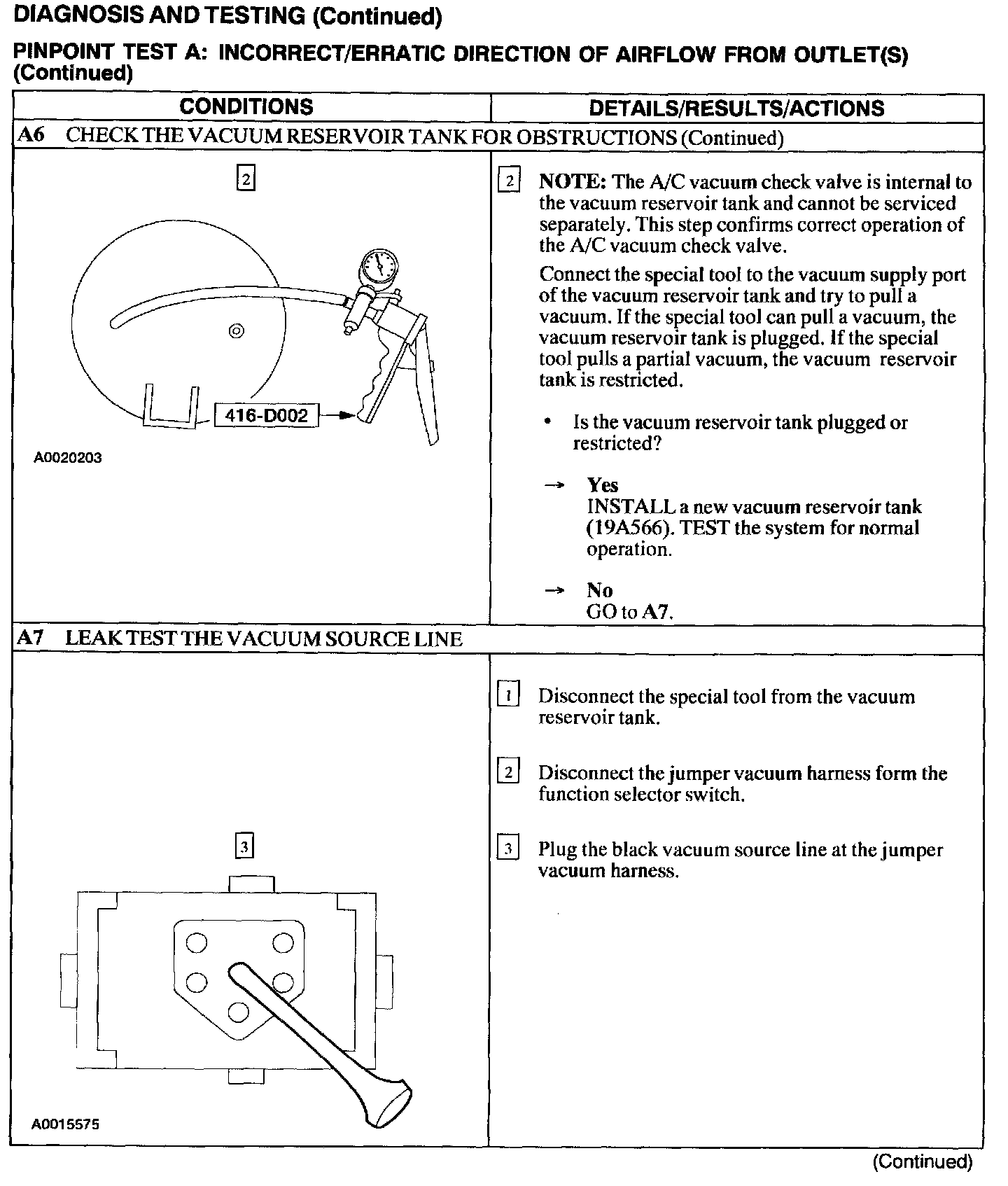 DIAGNOSIS AND TESTING (Continued)

PINPOINT TEST A: INCORRECT/ERRATIC DIRECTION OF AIRFLOW FROM OUTLET(S) (Continued)

| CONDITIONS | DETAILS/RESULTS/ACTIONS |
|---|---|
| A6 CHECK THE VACUUM RESERVOIR TANK FOR OBSTRUCTIONS (Continued) | |
| 2 416-D002 A0020203 | 2 NOTE: The A/C vacuum check valve is internal to the vacuum reservoir tank and cannot be serviced separately. This step confirms correct operation of the A/C vacuum check valve. Connect the special tool to the vacuum supply port of the vacuum reservoir tank and try to pull a vacuum. If the special tool can pull a vacuum, the vacuum reservoir tank is plugged. If the special tool pulls a partial vacuum, the vacuum reservoir tank is restricted. • Is the vacuum reservoir tank plugged or restricted? → Yes INSTALL a new vacuum reservoir tank (19A566). TEST the system for normal operation. → No GO to A7. |
| A7 LEAK TEST THE VACUUM SOURCE LINE | |
| 3 A0015575 | 1 Disconnect the special tool from the vacuum reservoir tank. 2 Disconnect the jumper vacuum harness form the function selector switch. 3 Plug the black vacuum source line at the jumper vacuum harness. |

(Continued)